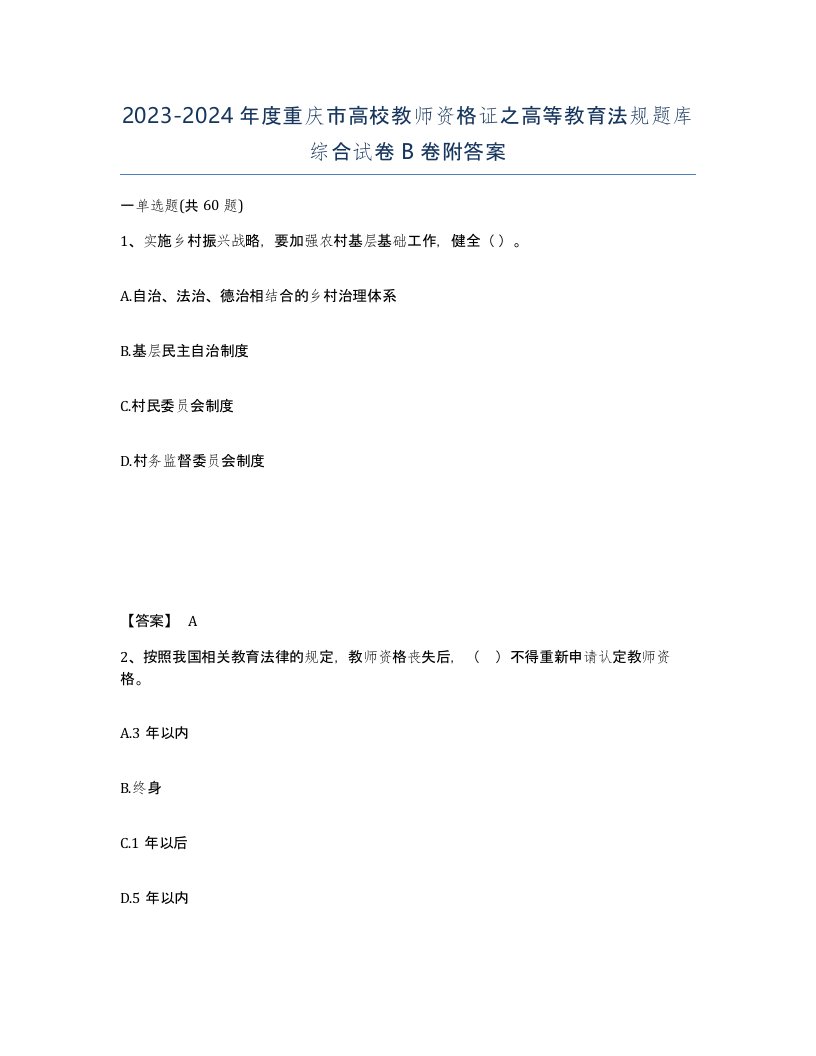 2023-2024年度重庆市高校教师资格证之高等教育法规题库综合试卷B卷附答案

一单选题(共60题)

1、实施乡村振兴战略，要加强农村基层基础工作，健全（）。

A.自治、法治、德治相结合的乡村治理体系

B.基层民主自治制度

C.村民委员会制度

D.村务监督委员会制度

【答案】 A

2、按照我国相关教育法律的规定，教师资格丧失后，（　）不得重新申请认定教师资格。

A.3年以内

B.终身

C.1年以后

D.5年以内